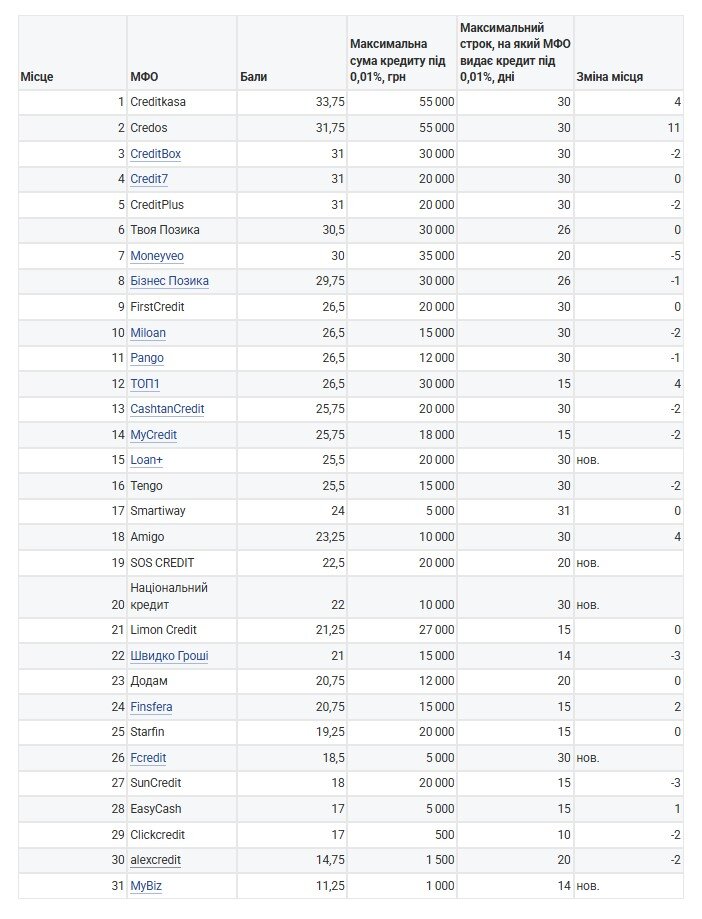 | Місце | МФО | Бали | Максимальна сума кредиту під 0,01%, грн | Максимальний строк, на який МФО видає кредит під 0,01%, дні | Зміна місця |
|---|---|---|---|---|---|
| 1 | Creditkasa | 33,75 | 55 000 | 30 | 4 |
| 2 | Credos | 31,75 | 55 000 | 30 | 11 |
| 3 | CreditBox | 31 | 30 000 | 30 | -2 |
| 4 | Credit7 | 31 | 20 000 | 30 | 0 |
| 5 | CreditPlus | 31 | 20 000 | 30 | -2 |
| 6 | Твоя Позика | 30,5 | 30 000 | 26 | 0 |
| 7 | Moneyveo | 30 | 35 000 | 20 | -5 |
| 8 | Бізнес Позика | 29,75 | 30 000 | 26 | -1 |
| 9 | FirstCredit | 26,5 | 20 000 | 30 | 0 |
| 10 | Miloan | 26,5 | 15 000 | 30 | -2 |
| 11 | Pango | 26,5 | 12 000 | 30 | -1 |
| 12 | ТОП1 | 26,5 | 30 000 | 15 | 4 |
| 13 | CashtanCredit | 25,75 | 20 000 | 30 | -2 |
| 14 | MyCredit | 25,75 | 18 000 | 15 | -2 |
| 15 | Loan+ | 25,5 | 20 000 | 30 | нов. |
| 16 | Tengo | 25,5 | 15 000 | 30 | -2 |
| 17 | Smartiway | 24 | 5 000 | 31 | 0 |
| 18 | Amigo | 23,25 | 10 000 | 30 | 4 |
| 19 | SOS CREDIT | 22,5 | 20 000 | 20 | нов. |
| 20 | Національний кредит | 22 | 10 000 | 30 | нов. |
| 21 | Limon Credit | 21,25 | 27 000 | 15 | 0 |
| 22 | Швидко Гроші | 21 | 15 000 | 14 | -3 |
| 23 | Додам | 20,75 | 12 000 | 20 | 0 |
| 24 | Finsfera | 20,75 | 15 000 | 15 | 2 |
| 25 | Starfin | 19,25 | 20 000 | 15 | 0 |
| 26 | Fcredit | 18,5 | 5 000 | 30 | нов. |
| 27 | SunCredit | 18 | 20 000 | 15 | -3 |
| 28 | EasyCash | 17 | 5 000 | 15 | 1 |
| 29 | Clickcredit | 17 | 500 | 10 | -2 |
| 30 | alexcredit | 14,75 | 1 500 | 20 | -2 |
| 31 | MyBiz | 11,25 | 1 000 | 14 | нов. |